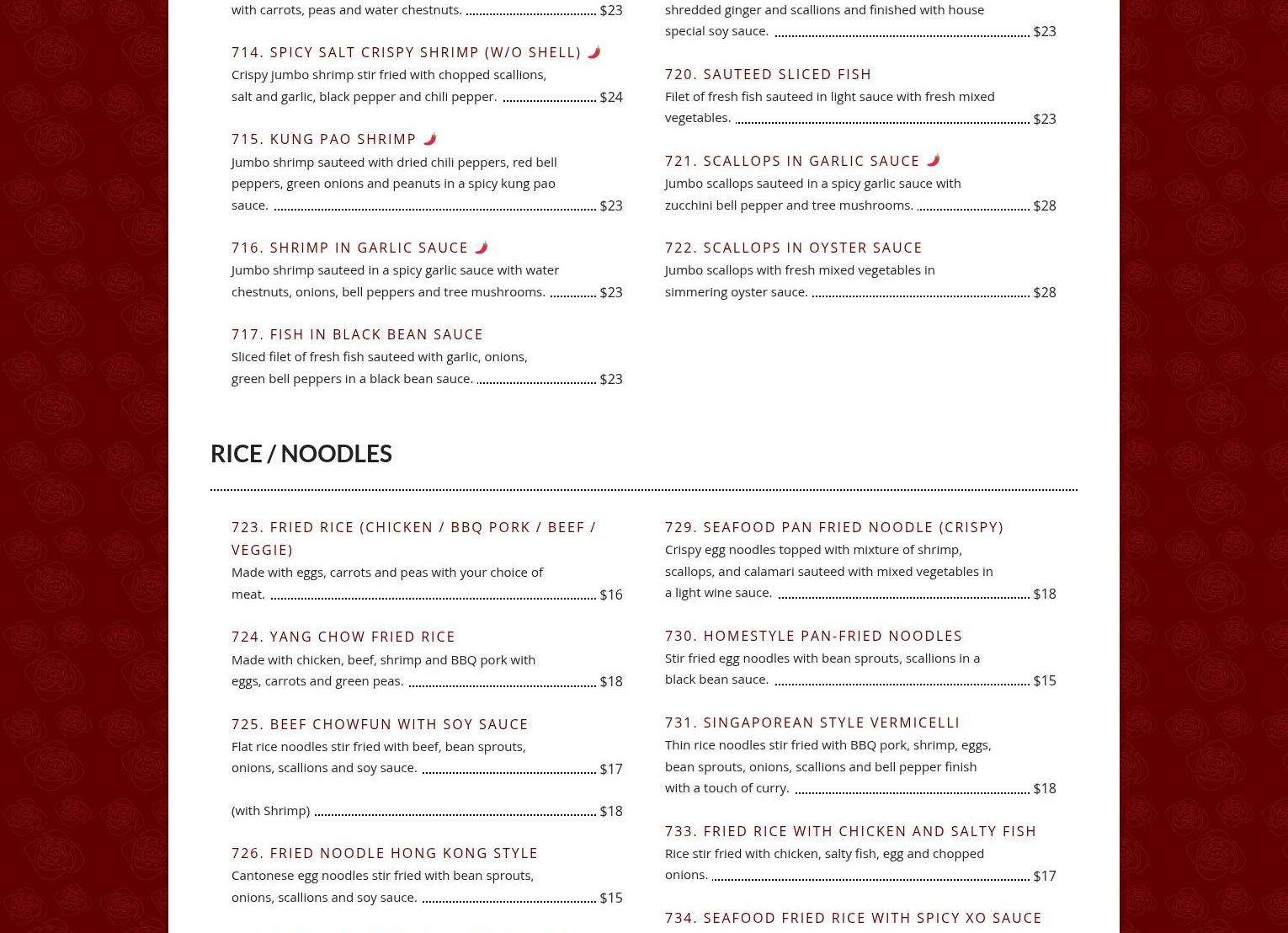 with carrots, peas and water chestnuts. $23

714. SPICY SALT CRISPY SHRIMP (W/O SHELL)

Crispy jumbo shrimp stir fried with chopped scallions, salt and garlic, black pepper and chili pepper. $24

715. KUNG PAO SHRIMP

Jumbo shrimp sauteed with dried chili peppers, red bell peppers, green onions and peanuts in a spicy kung pao sauce. $23

716. SHRIMP IN GARLIC SAUCE

Jumbo shrimp sauteed in a spicy garlic sauce with water chestnuts, onions, bell peppers and tree mushrooms. $23

717. FISH IN BLACK BEAN SAUCE

Sliced filet of fresh fish sauteed with garlic, onions, green bell peppers in a black bean sauce. $23

shredded ginger and scallions and finished with house special soy sauce. $23

720. SAUTEED SLICED FISH

Filet of fresh fish sauteed in light sauce with fresh mixed vegetables. $23

721. SCALLOPS IN GARLIC SAUCE

Jumbo scallops sauteed in a spicy garlic sauce with zucchini bell pepper and tree mushrooms. $28

722. SCALLOPS IN OYSTER SAUCE

Jumbo scallops with fresh mixed vegetables in simmering oyster sauce. $28

RICE / NOODLES

723. FRIED RICE (CHICKEN / BBQ PORK / BEEF / VEGGIE)

Made with eggs, carrots and peas with your choice of meat. $16

724. YANG CHOW FRIED RICE

Made with chicken, beef, shrimp and BBQ pork with eggs, carrots and green peas. $18

725. BEEF CHOWFUN WITH SOY SAUCE

Flat rice noodles stir fried with beef, bean sprouts, onions, scallions and soy sauce. $17

(with Shrimp) $18

726. FRIED NOODLE HONG KONG STYLE

Cantonese egg noodles stir fried with bean sprouts, onions, scallions and soy sauce. $15

729. SEAFOOD PAN FRIED NOODLE (CRISPY)

Crispy egg noodles topped with mixture of shrimp, scallops, and calamari sauteed with mixed vegetables in a light wine sauce. $18

730. HOMESTYLE PAN-FRIED NOODLES

Stir fried egg noodles with bean sprouts, scallions in a black bean sauce. $15

731. SINGAPOREAN STYLE VERMICELLI

Thin rice noodles stir fried with BBQ pork, shrimp, eggs, bean sprouts, onions, scallions and bell pepper finish with a touch of curry. $18

733. FRIED RICE WITH CHICKEN AND SALTY FISH

Rice stir fried with chicken, salty fish, egg and chopped onions. $17

734. SEAFOOD FRIED RICE WITH SPICY XO SAUCE